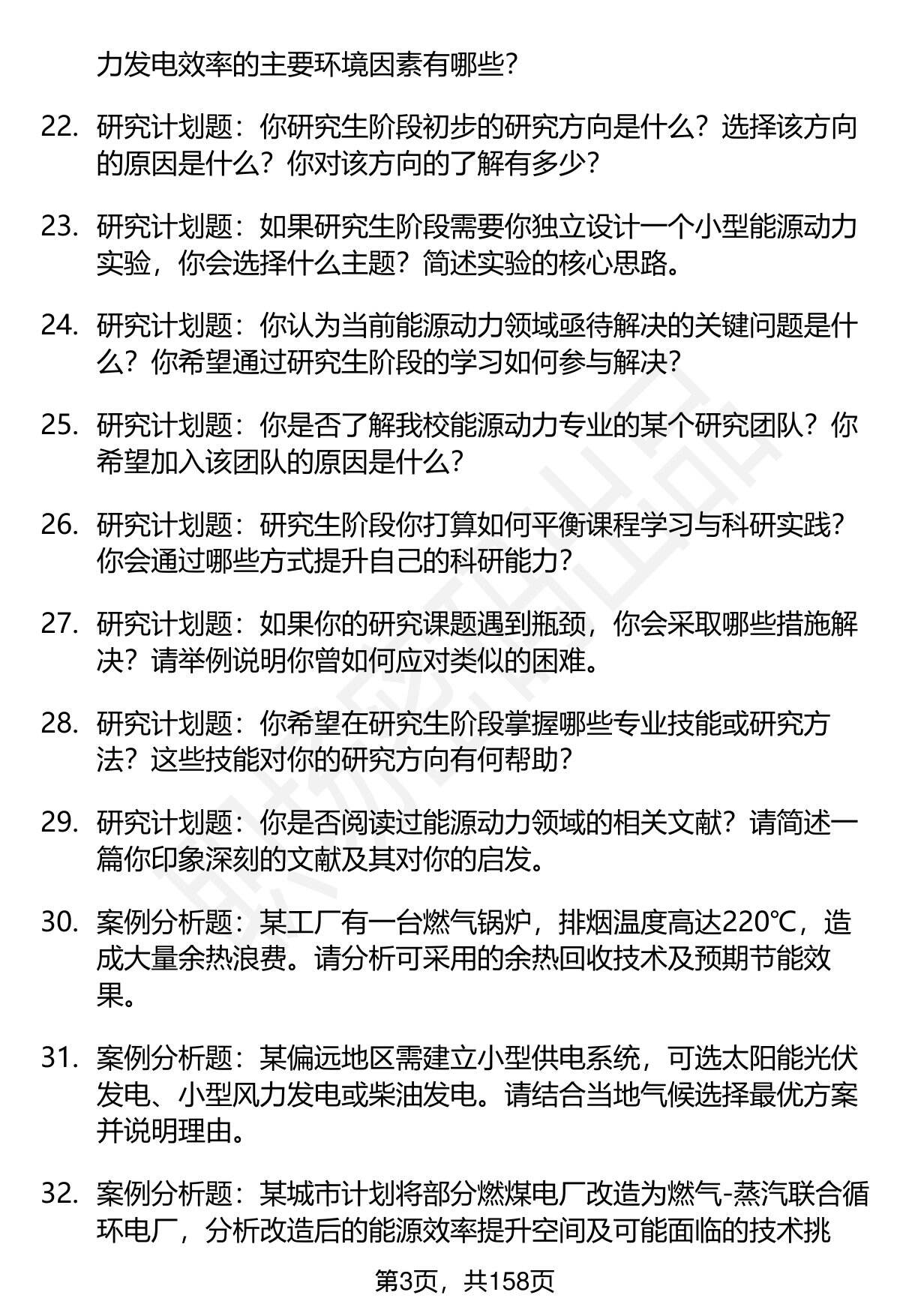 力发电效率的主要环境因素有哪些？

22. 研究计划题：你研究生阶段初步的研究方向是什么？选择该方向的原因是什么？你对该方向的了解有多少？

23. 研究计划题：如果研究生阶段需要你独立设计一个小型能源动力实验，你会选择什么主题？简述实验的核心思路。

24. 研究计划题：你认为当前能源动力领域亟待解决的关键问题是什么？你希望通过研究生阶段的学习如何参与解决？

25. 研究计划题：你是否了解我校能源动力专业的某个研究团队？你希望加入该团队的原因是什么？

26. 研究计划题：研究生阶段你打算如何平衡课程学习与科研实践？你会通过哪些方式提升自己的科研能力？

27. 研究计划题：如果你的研究课题遇到瓶颈，你会采取哪些措施解决？请举例说明你曾如何应对类似的困难。

28. 研究计划题：你希望在研究生阶段掌握哪些专业技能或研究方法？这些技能对你的研究方向有何帮助？

29. 研究计划题：你是否阅读过能源动力领域的相关文献？请简述一篇你印象深刻的文献及其对你的启发。

30. 案例分析题：某工厂有一台燃气锅炉，排烟温度高达220℃，造成大量余热浪费。请分析可采用的余热回收技术及预期节能效果。

31. 案例分析题：某偏远地区需建立小型供电系统，可选太阳能光伏发电、小型风力发电或柴油发电。请结合当地气候选择最优方案并说明理由。

32. 案例分析题：某城市计划将部分燃煤电厂改造为燃气-蒸汽联合循环电厂，分析改造后的能源效率提升空间及可能面临的技术挑

第3页，共158页